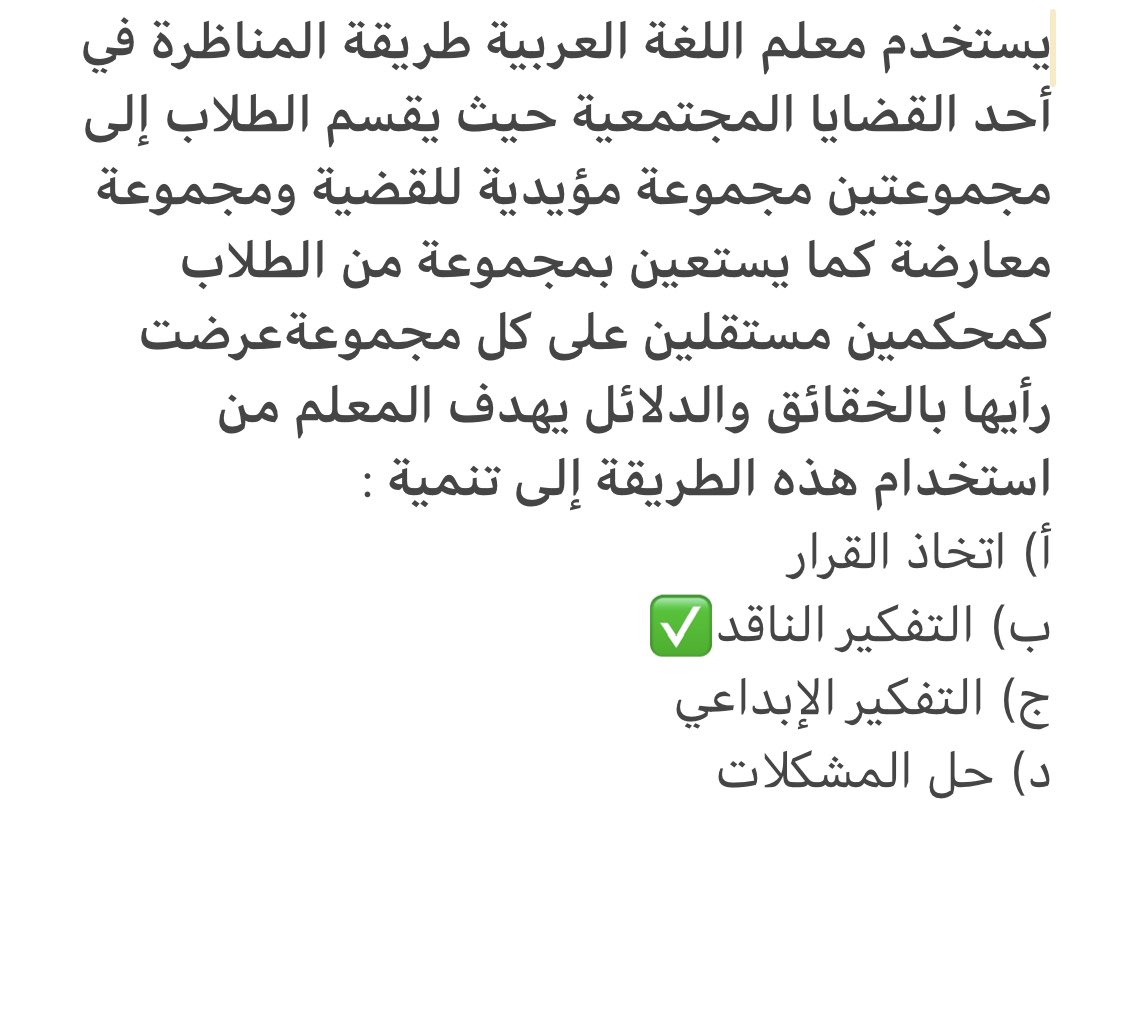 يستخدم معلم اللغة العربية طريقة المناظرة في أحد القضايا المجتمعية حيث يقسم الطلاب إلى مجموعتين مجموعة مؤيدية للقضية ومجموعة معارضة كما يستعين بمجموعة من الطلاب كمحكمين مستقلين على كل مجموعةعرضت رأيها بالخقائق والدلائل يهدف المعلم من استخدام هذه الطريقة إلى تنمية :

أ) اتخاذ القرار
ب) التفكير الناقد✅
ج) التفكير الإبداعي
د) حل المشكلات